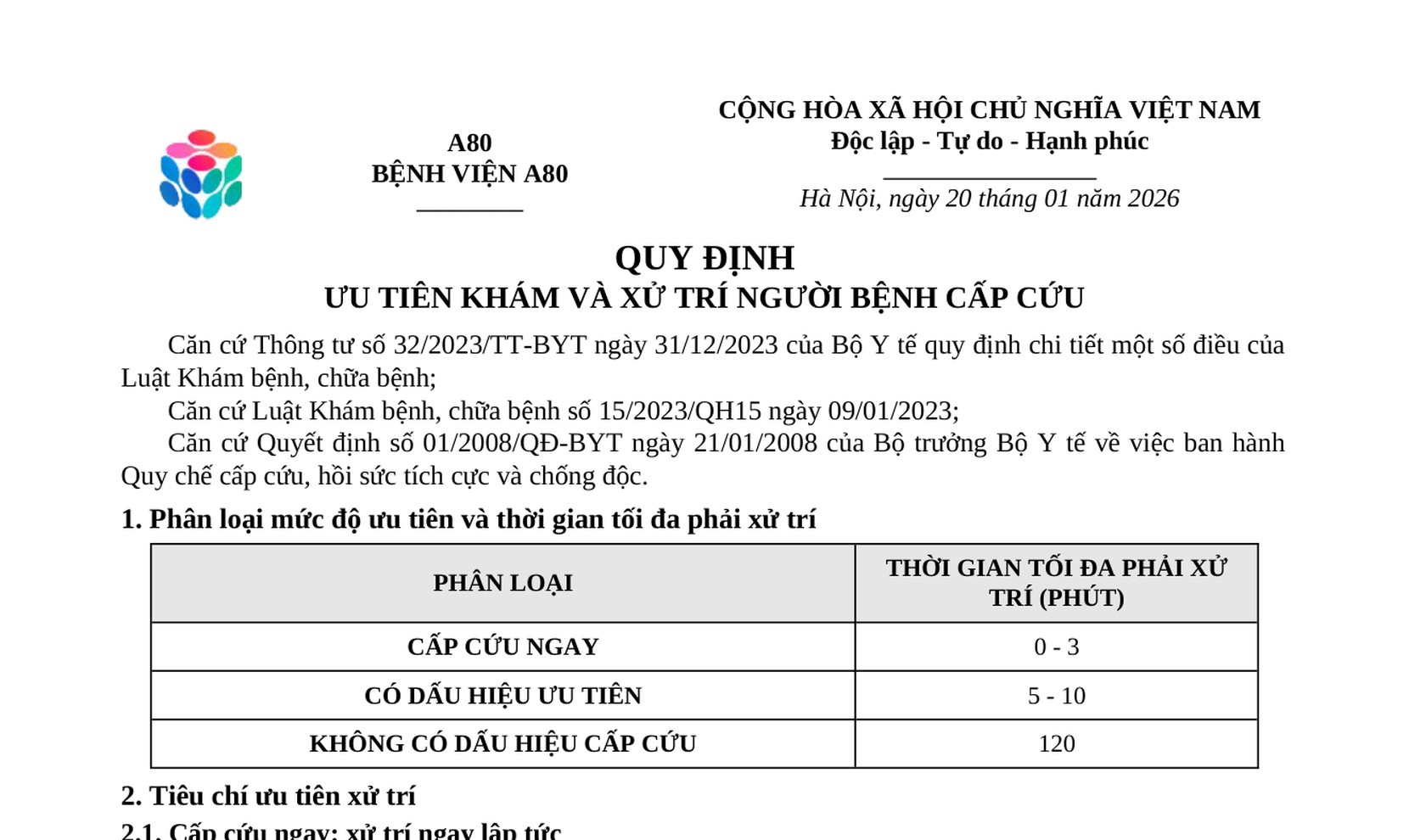 A80
BỆNH VIỆN A80

CỘNG HÒA XÃ HỘI CHỦ NGHĨA VIỆT NAM
Độc lập - Tự do - Hạnh phúc

Hà Nội, ngày 20 tháng 01 năm 2026

QUY ĐỊNH
ƯU TIÊN KHÁM VÀ XỬ TRÍ NGƯỜI BỆNH CẤP CỨU

Căn cứ Thông tư số 32/2023/TT-BYT ngày 31/12/2023 của Bộ Y tế quy định chi tiết một số điều của Luật Khám bệnh, chữa bệnh;

Căn cứ Luật Khám bệnh, chữa bệnh số 15/2023/QH15 ngày 09/01/2023;

Căn cứ Quyết định số 01/2008/QĐ-BYT ngày 21/01/2008 của Bộ trưởng Bộ Y tế về việc ban hành Quy chế cấp cứu, hồi sức tích cực và chống độc.

1. Phân loại mức độ ưu tiên và thời gian tối đa phải xử trí

| PHÂN LOẠI | THỜI GIAN TỐI ĐA PHẢI XỬ TRÍ (PHÚT) |
|---|---|
| CẤP CỨU NGAY | 0 - 3 |
| CÓ DẤU HIỆU ƯU TIÊN | 5 - 10 |
| KHÔNG CÓ DẤU HIỆU CẤP CỨU | 120 |

2. Tiêu chí ưu tiên xử trí

2.1. Cấp cứu ngay: xử trí ngay lập tức